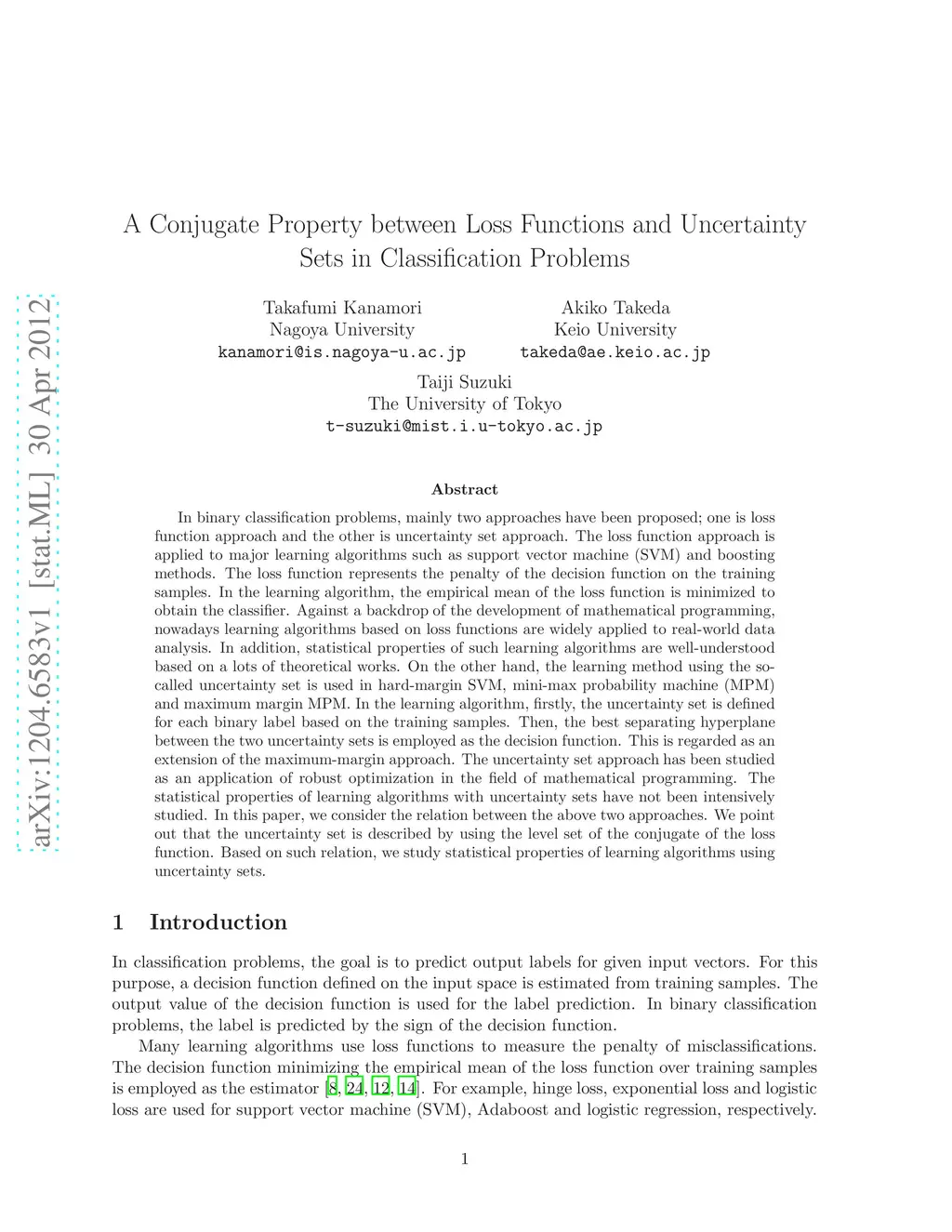 arXiv:1204.6583v1 [stat.ML] 30 Apr 2012

A Conjugate Property between Loss Functions and Uncertainty Sets in Classification Problems

Takafumi Kanamori
Nagoya University
kanamori@is.nagoya-u.ac.jp

Akiko Takeda
Keio University
takeda@ae.keio.ac.jp

Taiji Suzuki
The University of Tokyo
t-suzuki@mist.i.u-tokyo.ac.jp

Abstract

In binary classification problems, mainly two approaches have been proposed; one is loss function approach and the other is uncertainty set approach. The loss function approach is applied to major learning algorithms such as support vector machine (SVM) and boosting methods. The loss function represents the penalty of the decision function on the training samples. In the learning algorithm, the empirical mean of the loss function is minimized to obtain the classifier. Against a backdrop of the development of mathematical programming, nowadays learning algorithms based on loss functions are widely applied to real-world data analysis. In addition, statistical properties of such learning algorithms are well-understood based on a lots of theoretical works. On the other hand, the learning method using the so-called uncertainty set is used in hard-margin SVM, mini-max probability machine (MPM) and maximum margin MPM. In the learning algorithm, firstly, the uncertainty set is defined for each binary label based on the training samples. Then, the best separating hyperplane between the two uncertainty sets is employed as the decision function. This is regarded as an extension of the maximum-margin approach. The uncertainty set approach has been studied as an application of robust optimization in the field of mathematical programming. The statistical properties of learning algorithms with uncertainty sets have not been intensively studied. In this paper, we consider the relation between the above two approaches. We point out that the uncertainty set is described by using the level set of the conjugate of the loss function. Based on such relation, we study statistical properties of learning algorithms using uncertainty sets.

1 Introduction

In classification problems, the goal is to predict output labels for given input vectors. For this purpose, a decision function defined on the input space is estimated from training samples. The output value of the decision function is used for the label prediction. In binary classification problems, the label is predicted by the sign of the decision function.

Many learning algorithms use loss functions to measure the penalty of misclassifications. The decision function minimizing the empirical mean of the loss function over training samples is employed as the estimator [8, 24, 12, 14]. For example, hinge loss, exponential loss and logistic loss are used for support vector machine (SVM), Adaboost and logistic regression, respectively.

1